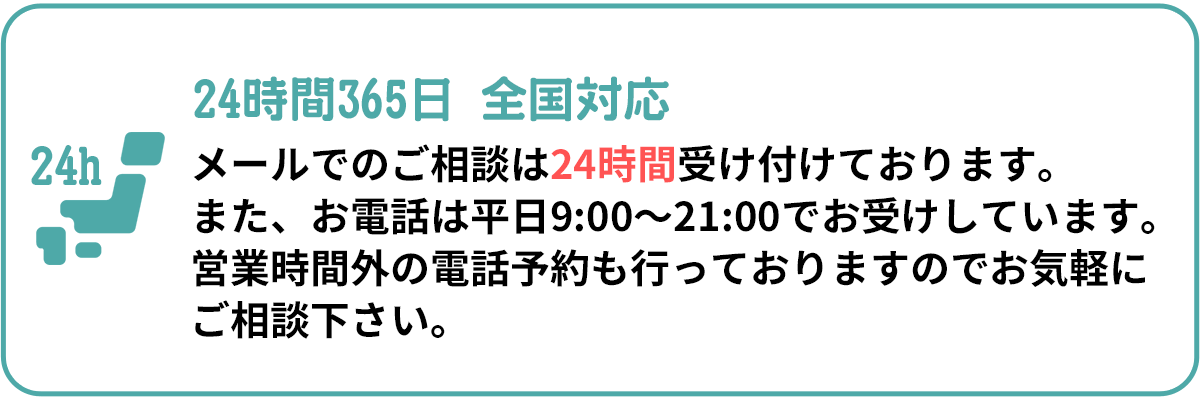 24h

24時間365日　全国対応

メールでのご相談は24時間受け付けております。
また、お電話は平日9:00～21:00でお受けしています。
営業時間外の電話予約も行っておりますのでお気軽にご相談下さい。